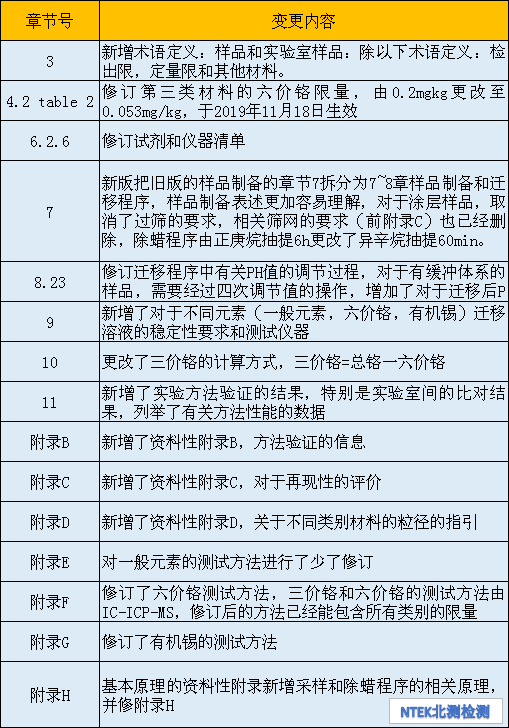 | 章节号 | 变更内容 |
|---|---|
| 3 | 新增术语定义：样品和实验室样品：除以下术语定义：检出限，定量限和其他材料。 |
| 4.2 table 2 | 修订第三类材料的六价铬限量，由0.2mgkg更改至0.053mg/kg，于2019年11月18日生效 |
| 6.2.6 | 修订试剂和仪器清单 |
| 7 | 新版把旧版的样品制备的章节7拆分为7~8章样品制备和迁移程序，样品制备表述更加容易理解，对于涂层样品，取消了过筛的要求，相关筛网的要求（前附录C）也已经删除，除蜡程序由正庚烷抽提6h更改了异辛烷抽提60min。 |
| 8.23 | 修订迁移程序中有关PH值的调节过程，对于有缓冲体系的样品，需要经过四次调节值的操作，增加了对于迁移后P |
| 9 | 新增了对于不同元素（一般元素，六价铬，有机锡）迁移溶液的稳定性要求和测试仪器 |
| 10 | 更改了三价铬的计算方式，三价铬=总铬一六价铬 |
| 11 | 新增了实验方法验证的结果，特别是实验室间的比对结果，列举了有关方法性能的数据 |
| 附录B | 新增了资料性附录B，方法验证的信息 |
| 附录C | 新增了资料性附录C，对于再现性的评价 |
| 附录D | 新增了资料性附录D，关于不同类别材料的粒径的指引 |
| 附录E | 对一般元素的测试方法进行了少了修订 |
| 附录F | 修订了六价铬测试方法，三价铬和六价铬的测试方法由IC-ICP-MS，修订后的方法已经能包含所有类别的限量 |
| 附录G | 修订了有机锡的测试方法 |
| 附录H | 基本原理的资料性附录新增采样和除蜡程序的相关原理，并修附录H |

NTEK北测检测